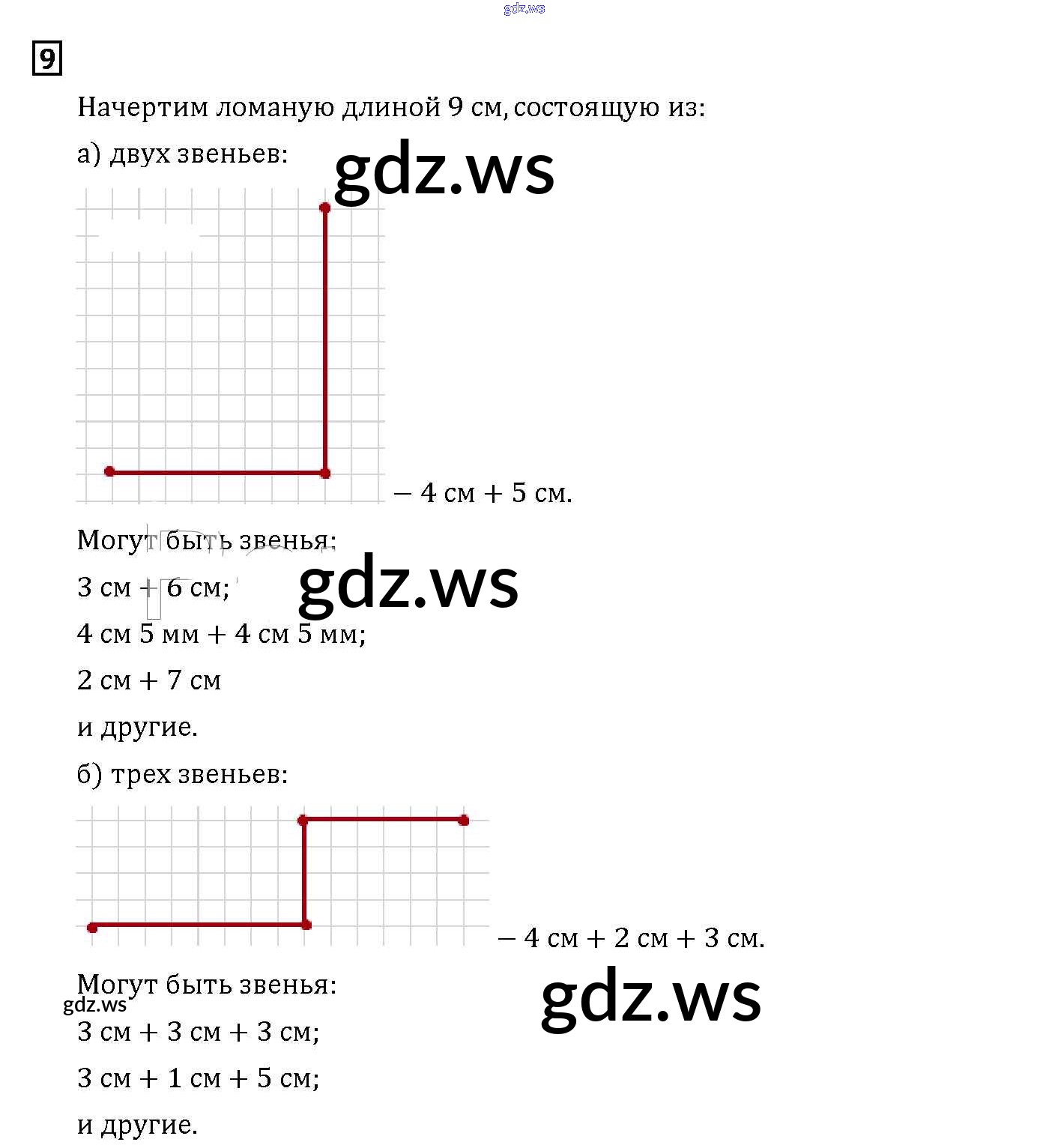 9

Начертим ломаную длиной 9 см, состоящую из:

а) двух звеньев:

– 4 см + 5 см.

Могут быть звенья:

3 см + 6 см;

4 см 5 мм + 4 см 5 мм;

2 см + 7 см

и другие.

б) трех звеньев:

– 4 см + 2 см + 3 см.

Могут быть звенья:

3 см + 3 см + 3 см;

3 см + 1 см + 5 см;

и другие.

gdz.ws